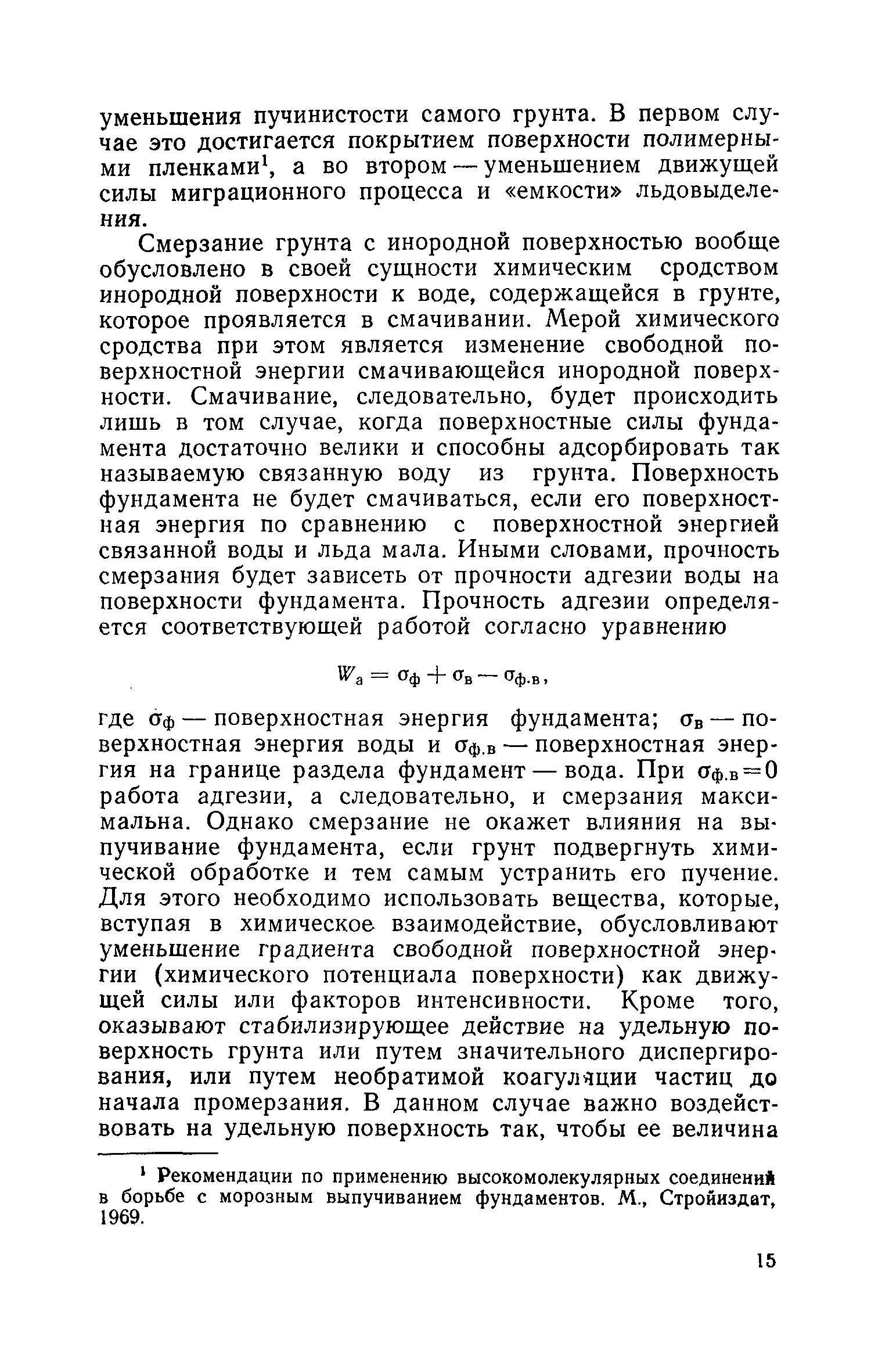 уменьшения пучинистости самого грунта. В первом случае это достигается покрытием поверхности полимерными пленками$^1$, а во втором — уменьшением движущей силы миграционного процесса и «емкости» льдовыделения.

Смерзание грунта с инородной поверхностью вообще обусловлено в своей сущности химическим сродством инородной поверхности к воде, содержащейся в грунте, которое проявляется в смачивании. Мерой химического сродства при этом является изменение свободной поверхностной энергии смачивающейся инородной поверхности. Смачивание, следовательно, будет происходить лишь в том случае, когда поверхностные силы фундамента достаточно велики и способны адсорбировать так называемую связанную воду из грунта. Поверхность фундамента не будет смачиваться, если его поверхностная энергия по сравнению с поверхностной энергией связанной воды и льда мала. Иными словами, прочность смерзания будет зависеть от прочности адгезии воды на поверхности фундамента. Прочность адгезии определяется соответствующей работой согласно уравнению

$W_а = \sigma_ф + \sigma_в - \sigma_{ф.в}$,

где $\sigma_ф$ — поверхностная энергия фундамента; $\sigma_в$ — поверхностная энергия воды и $\sigma_{ф.в}$ — поверхностная энергия на границе раздела фундамент — вода. При $\sigma_{ф.в}=0$ работа адгезии, а следовательно, и смерзания максимальна. Однако смерзание не окажет влияния на выпучивание фундамента, если грунт подвергнуть химической обработке и тем самым устранить его пучение. Для этого необходимо использовать вещества, которые, вступая в химическое взаимодействие, обусловливают уменьшение градиента свободной поверхностной энергии (химического потенциала поверхности) как движущей силы или факторов интенсивности. Кроме того, оказывают стабилизирующее действие на удельную поверхность грунта или путем значительного диспергирования, или путем необратимой коагуляции частиц до начала промерзания. В данном случае важно воздействовать на удельную поверхность так, чтобы ее величина

$^1$ Рекомендации по применению высокомолекулярных соединений в борьбе с морозным выпучиванием фундаментов. М., Стройиздат, 1969.

15